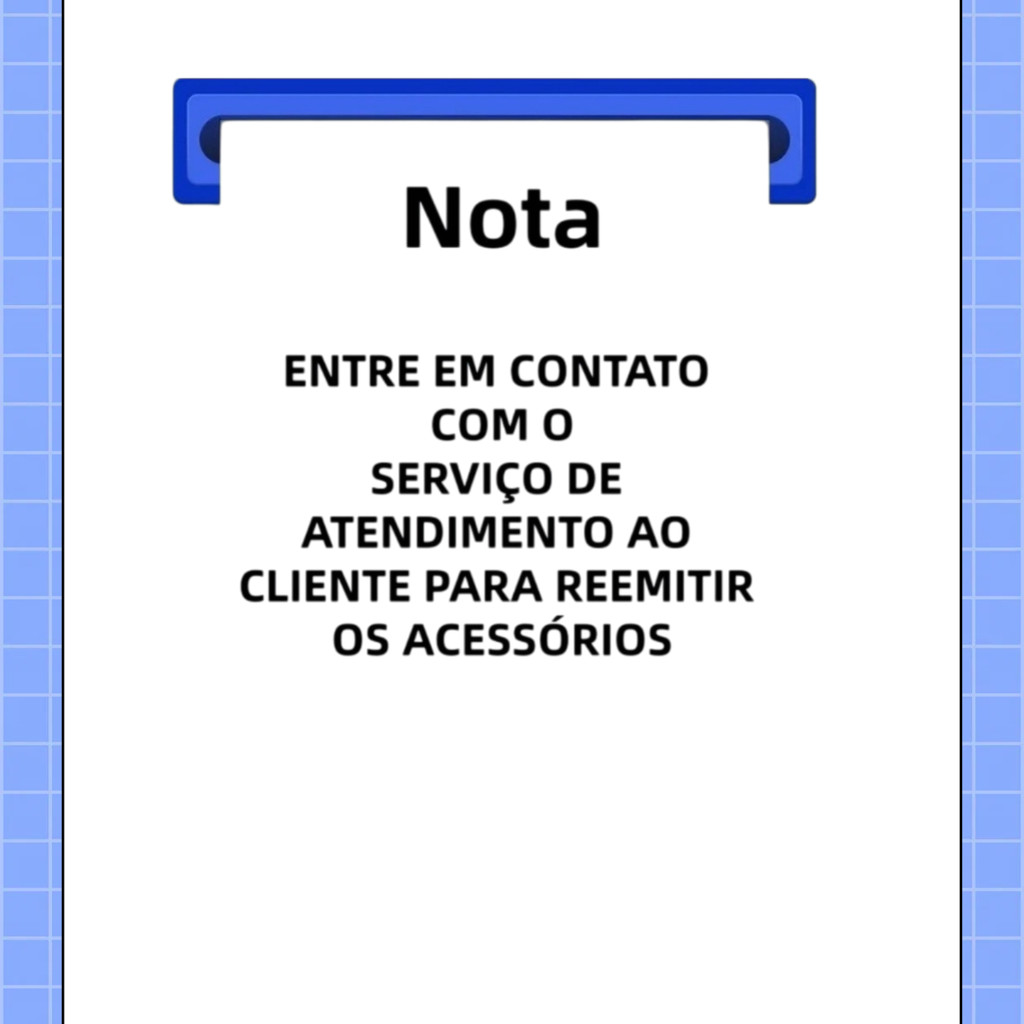 Nota

ENTRE EM CONTATO COM O SERVIÇO DE ATENDIMENTO AO CLIENTE PARA REEMITIR OS ACESSÓRIOS